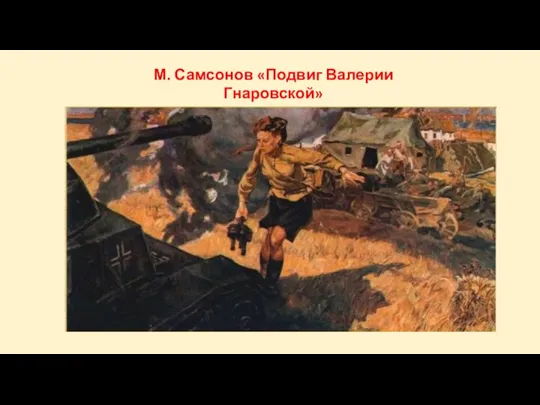 М. Самсонов «Подвиг Валерии Гнаровской»